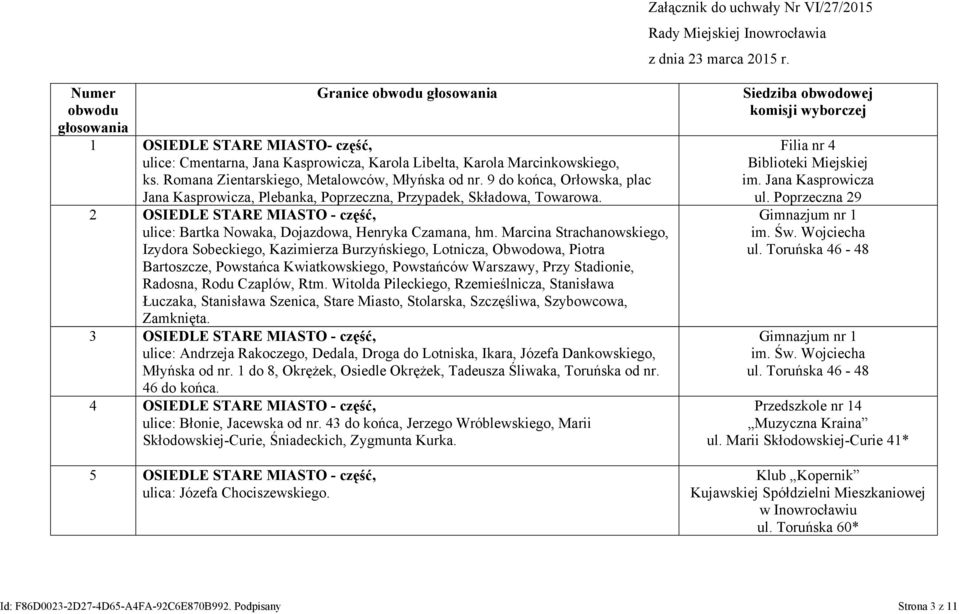 Załącznik do uchwały Nr VI/27/2015
Rady Miejskiej Inowrocławia
z dnia 23 marca 2015 r.

| Numer obwodu głosowania | Granice obwodu głosowania | Siedziba obwodowej komisji wyborczej |
|---|---|---|
| 1 | OSIEDLE STARE MIASTO- część, ulice: Cmentarna, Jana Kasprowicza, Karola Libelta, Karola Marcinkowskiego, ks. Romana Zientarskiego, Metalowców, Młyńska od nr. 9 do końca, Orłowska, plac Jana Kasprowicza, Plebanka, Poprzeczna, Przypadek, Składowa, Towarowa. | Filia nr 4 Biblioteki Miejskiej im. Jana Kasprowicza ul. Poprzeczna 29 |
| 2 | OSIEDLE STARE MIASTO - część, ulice: Bartka Nowaka, Dojazdowa, Henryka Czamana, hm. Marcina Strachanowskiego, Izydora Sobeckiego, Kazimierza Burzyńskiego, Lotnicza, Obwodowa, Piotra Bartoszcze, Powstańca Kwiatkowskiego, Powstańców Warszawy, Przy Stadionie, Radosna, Rodu Czaplów, Rtm. Witolda Pileckiego, Rzemieślnicza, Stanisława Łuczaka, Stanisława Szenica, Stare Miasto, Stolarska, Szczęśliwa, Szybowcowa, Zamknięta. | Gimnazjum nr 1 im. Św. Wojciecha ul. Toruńska 46 - 48 |
| 3 | OSIEDLE STARE MIASTO - część, ulice: Andrzeja Rakoczego, Dedala, Droga do Lotniska, Ikara, Józefa Dankowskiego, Młyńska od nr. 1 do 8, Okrężek, Osiedle Okrężek, Tadeusza Śliwaka, Toruńska od nr. 46 do końca. | Gimnazjum nr 1 im. Św. Wojciecha ul. Toruńska 46 - 48 |
| 4 | OSIEDLE STARE MIASTO - część, ulice: Błonie, Jacewska od nr. 43 do końca, Jerzego Wróblewskiego, Marii Skłodowskiej-Curie, Śniadeckich, Zygmunta Kurka. | Przedszkole nr 14 „Muzyczna Kraina” ul. Marii Skłodowskiej-Curie 41* |
| 5 | OSIEDLE STARE MIASTO - część, ulica: Józefa Chociszewskiego. | Klub „Kopernik” Kujawskiej Spółdzielni Mieszkaniowej w Inowrocławiu ul. Toruńska 60* |

Id: F86D0023-2D27-4D65-A4FA-92C6E870B992. Podpisany
Strona 3 z 11